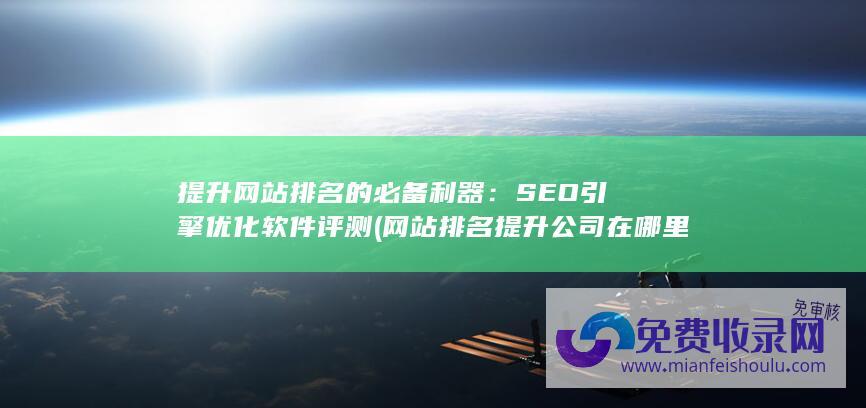 提升网站排名的必备利器：SEO引擎优化软件评测(网站排名提升公司在哪里

免审核
免费收录网
www.mianfeishoulu.com